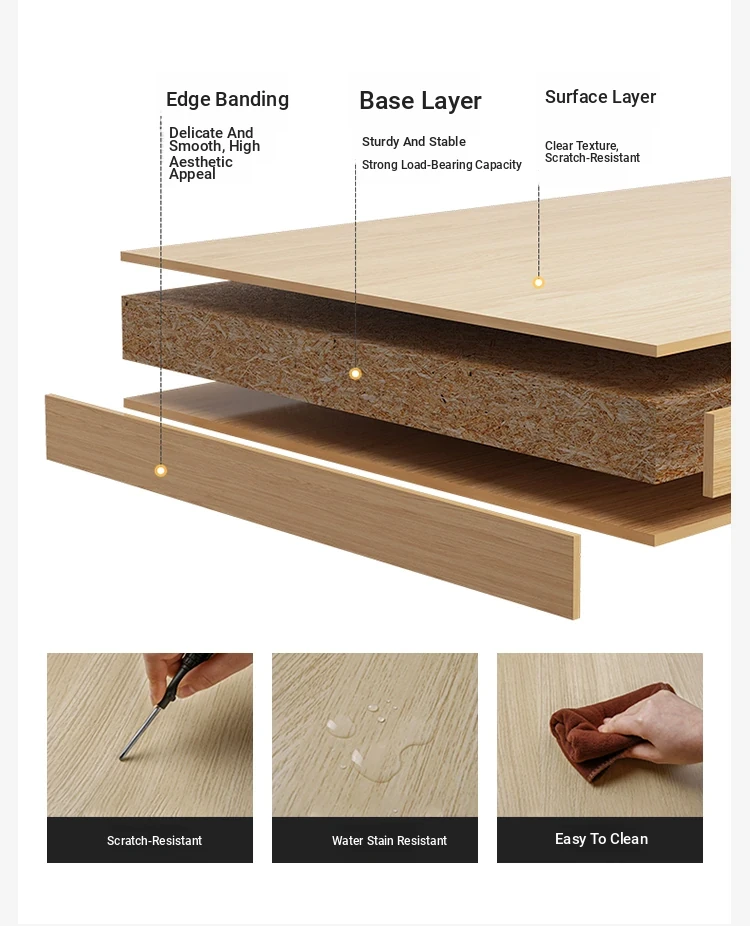 Edge Banding

Delicate And Smooth, High Aesthetic Appeal

Base Layer

Sturdy And Stable

Strong Load-Bearing Capacity

Surface Layer

Clear Texture, Scratch-Resistant

Scratch-Resistant

Water Stain Resistant

Easy To Clean